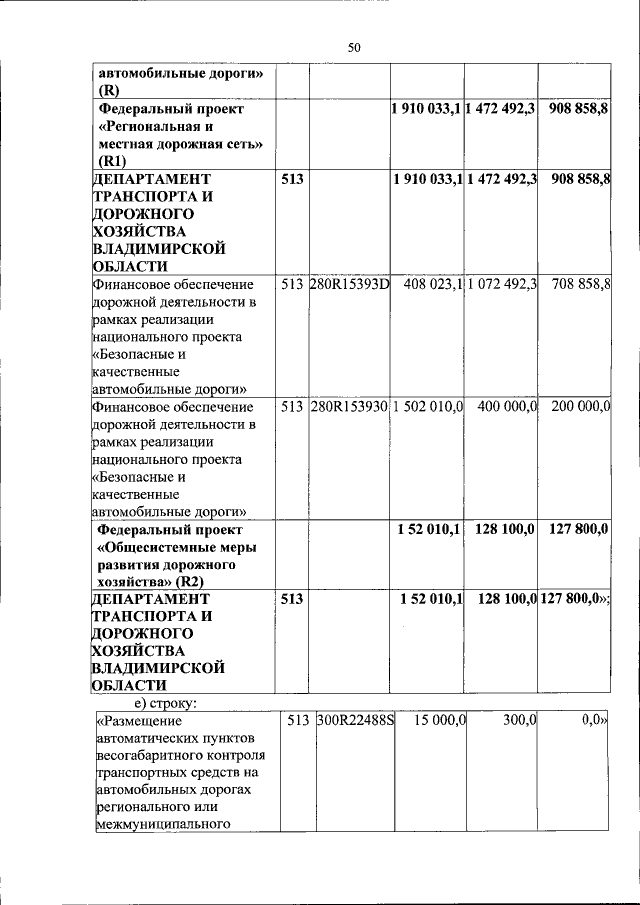 50

| автомобильные дороги» (R) | | | | | |
|---|---|---|---|---|---|
| Федеральный проект «Региональная и местная дорожная сеть» (R1) | | | 1 910 033,1 | 1 472 492,3 | 908 858,8 |
| ДЕПАРТАМЕНТ ТРАНСПОРТА И ДОРОЖНОГО ХОЗЯЙСТВА ВЛАДИМИРСКОЙ ОБЛАСТИ | 513 | | 1 910 033,1 | 1 472 492,3 | 908 858,8 |
| Финансовое обеспечение дорожной деятельности в рамках реализации национального проекта «Безопасные и качественные автомобильные дороги» | 513 | 280R15393D | 408 023,1 | 1 072 492,3 | 708 858,8 |
| Финансовое обеспечение дорожной деятельности в рамках реализации национального проекта «Безопасные и качественные автомобильные дороги» | 513 | 280R153930 | 1 502 010,0 | 400 000,0 | 200 000,0 |
| Федеральный проект «Общесистемные меры развития дорожного хозяйства» (R2) | | | 1 52 010,1 | 128 100,0 | 127 800,0 |
| ДЕПАРТАМЕНТ ТРАНСПОРТА И ДОРОЖНОГО ХОЗЯЙСТВА ВЛАДИМИРСКОЙ ОБЛАСТИ | 513 | | 1 52 010,1 | 128 100,0 | 127 800,0»; |

е) строку:

| «Размещение автоматических пунктов весогабаритного контроля транспортных средств на автомобильных дорогах регионального или межмуниципального | 513 | 300R22488S | 15 000,0 | 300,0 | 0,0» |
|---|---|---|---|---|---|